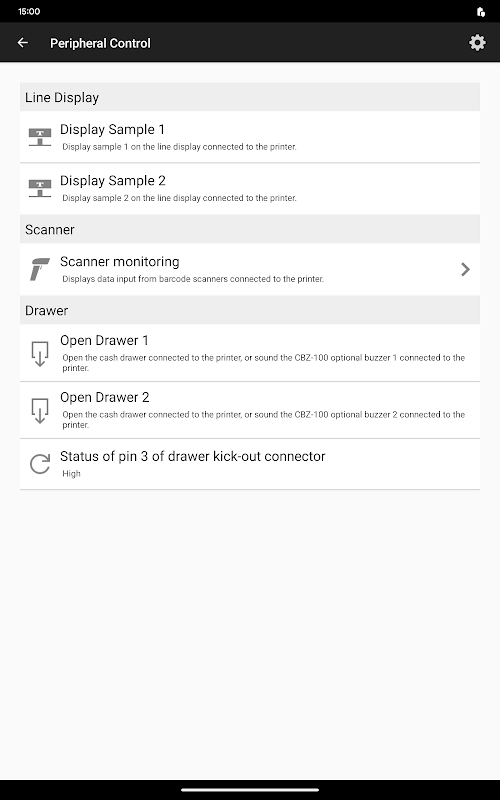 15:00

Peripheral Control

Line Display

Display Sample 1
Display sample 1 on the line display connected to the printer.

Display Sample 2
Display sample 2 on the line display connected to the printer.

Scanner

Scanner monitoring
Displays data input from barcode scanners connected to the printer.

Drawer

Open Drawer 1
Open the cash drawer connected to the printer, or sound the CBZ-100 optional buzzer 1 connected to the printer.

Open Drawer 2
Open the cash drawer connected to the printer, or sound the CBZ-100 optional buzzer 2 connected to the printer.

Status of pin 3 of drawer kick-out connector
High